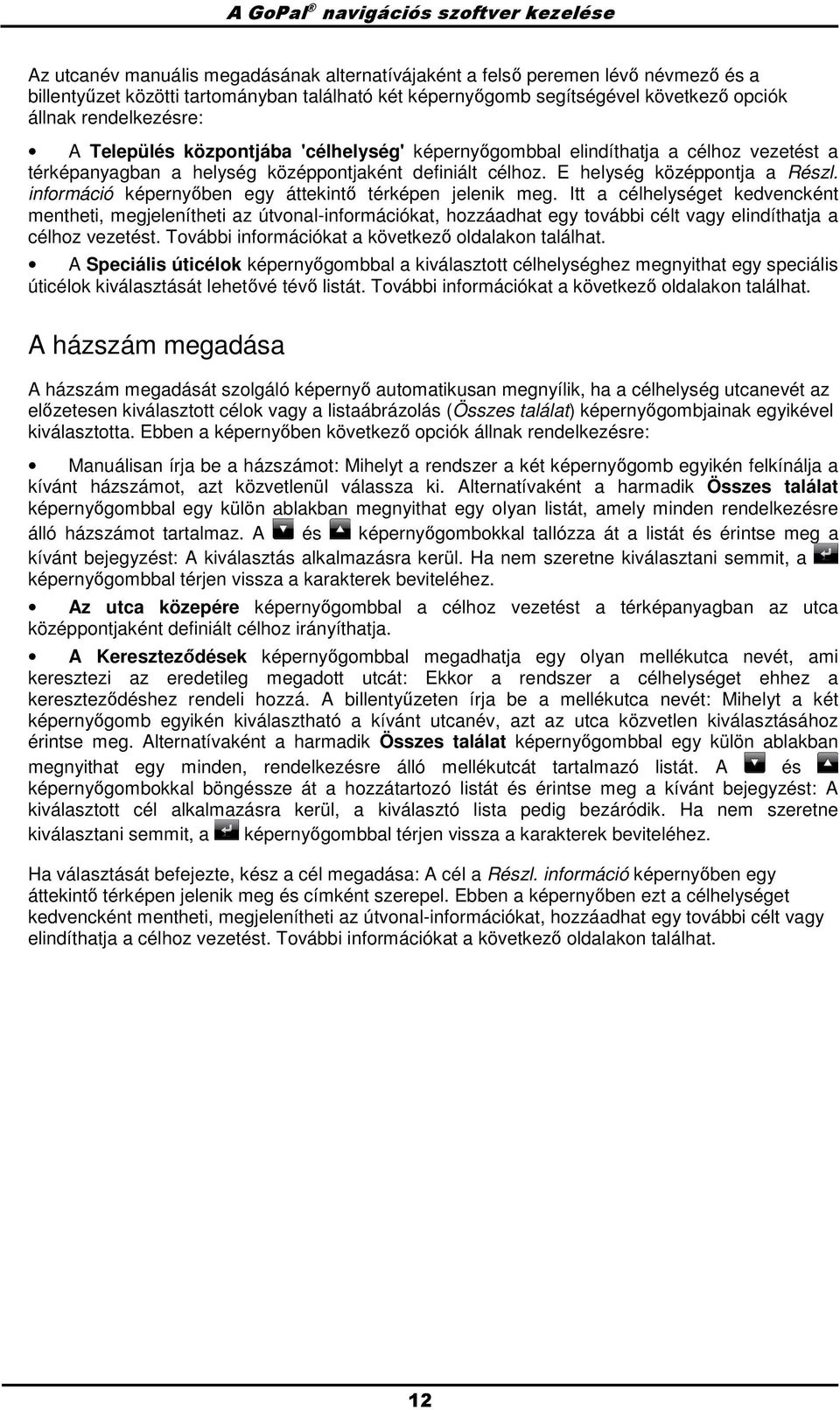 A GoPal® navigációs szoftver kezelése

Az utcanév manuális megadásának alternatívájaként a felső peremen lévő névmező és a billentyűzet közötti tartományban található két képernyőgomb segítségével következő opciók állnak rendelkezésre:

• A Település központjába 'célhelység' képernyőgombbal elindíthatja a célhoz vezetést a térképanyagban a helység középpontjaként definiált célhoz. E helység középpontja a Részl. információ képernyőben egy áttekintő térképen jelenik meg. Itt a célhelységet kedvencként mentheti, megjelenítheti az útvonal-információkat, hozzáadhat egy további célt vagy elindíthatja a célhoz vezetést. További információkat a következő oldalakon találhat.

• A Speciális úticélok képernyőgombbal a kiválasztott célhelységhez megnyithat egy speciális úticélok kiválasztását lehetővé tévő listát. További információkat a következő oldalakon találhat.

A házszám megadása

A házszám megadását szolgáló képernyő automatikusan megnyílik, ha a célhelység utcanevét az előzetesen kiválasztott célok vagy a listaábrázolás (Összes találat) képernyőgombjainak egyikével kiválasztotta. Ebben a képernyőben következő opciók állnak rendelkezésre:

• Manuálisan írja be a házszámot: Mihelyt a rendszer a két képernyőgomb egyikén felkínálja a kívánt házszámot, azt közvetlenül válassza ki. Alternatívaként a harmadik Összes találat képernyőgombbal egy külön ablakban megnyithat egy olyan listát, amely minden rendelkezésre álló házszámot tartalmaz. A és képernyőgombokkal tallózza át a listát és érintse meg a kívánt bejegyzést: A kiválasztás alkalmazásra kerül. Ha nem szeretne kiválasztani semmit, a képernyőgombbal térjen vissza a karakterek beviteléhez.

• Az utca közepére képernyőgombbal a célhoz vezetést a térképanyagban az utca középpontjaként definiált célhoz irányíthatja.

• A Kereszteződések képernyőgombbal megadhatja egy olyan mellékutca nevét, ami keresztezi az eredetileg megadott utcát: Ekkor a rendszer a célhelységet ehhez a kereszteződéshez rendeli hozzá. A billentyűzeten írja be a mellékutca nevét: Mihelyt a két képernyőgomb egyikén kiválasztható a kívánt utcanév, azt az utca közvetlen kiválasztásához érintse meg. Alternatívaként a harmadik Összes találat képernyőgombbal egy külön ablakban megnyithat egy minden, rendelkezésre álló mellékutcát tartalmazó listát. A és képernyőgombokkal böngéssze át a hozzátartozó listát és érintse meg a kívánt bejegyzést: A kiválasztott cél alkalmazásra kerül, a kiválasztó lista pedig bezáródik. Ha nem szeretne kiválasztani semmit, a képernyőgombbal térjen vissza a karakterek beviteléhez.

Ha választását befejezte, kész a cél megadása: A cél a Részl. információ képernyőben egy áttekintő térképen jelenik meg és címként szerepel. Ebben a képernyőben ezt a célhelységet kedvencként mentheti, megjelenítheti az útvonal-információkat, hozzáadhat egy további célt vagy elindíthatja a célhoz vezetést. További információkat a következő oldalakon találhat.

12